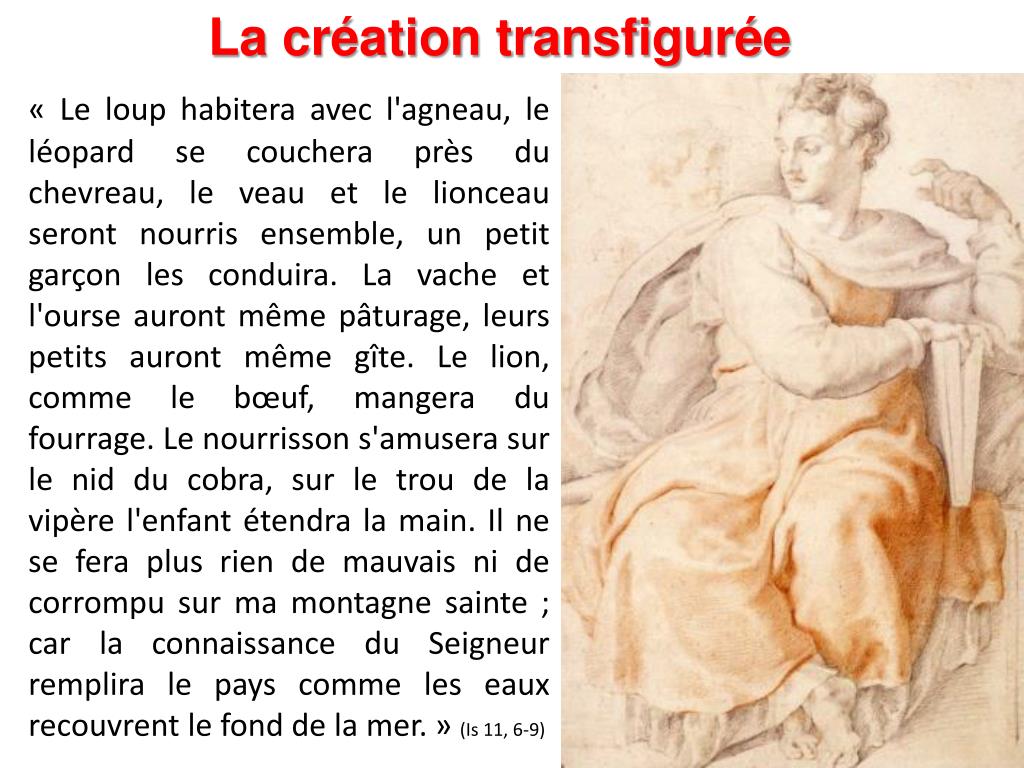 La création transfigurée

« Le loup habitera avec l'agneau, le léopard se couchera près du chevreau, le veau et le lionceau seront nourris ensemble, un petit garçon les conduira. La vache et l'ourse auront même pâturage, leurs petits auront même gîte. Le lion, comme le bœuf, mangera du fourrage. Le nourrisson s'amusera sur le nid du cobra, sur le trou de la vipère l'enfant étendra la main. Il ne se fera plus rien de mauvais ni de corrompu sur ma montagne sainte ; car la connaissance du Seigneur remplira le pays comme les eaux recouvrent le fond de la mer. » (Is 11, 6-9)